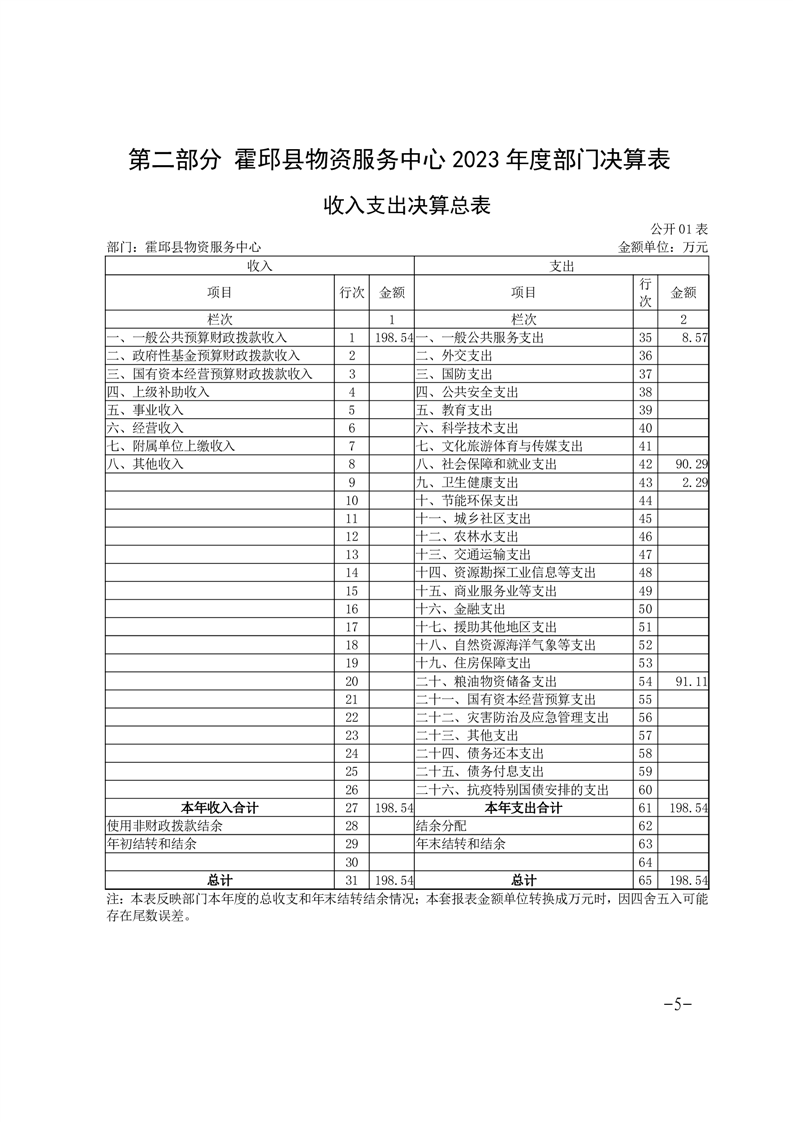 第二部分 霍邱县物资服务中心 2023 年度部门决算表

收入支出决算总表

公开 01 表

部门：霍邱县物资服务中心 金额单位：万元

| 收入 | | | 支出 | | |
|---|---|---|---|---|---|
| 项目 | 行次 | 金额 | 项目 | 行次 | 金额 |
| 栏次 | | 1 | 栏次 | | 2 |
| 一、一般公共预算财政拨款收入 | 1 | 198.54 | 一、一般公共服务支出 | 35 | 8.57 |
| 二、政府性基金预算财政拨款收入 | 2 | | 二、外交支出 | 36 | |
| 三、国有资本经营预算财政拨款收入 | 3 | | 三、国防支出 | 37 | |
| 四、上级补助收入 | 4 | | 四、公共安全支出 | 38 | |
| 五、事业收入 | 5 | | 五、教育支出 | 39 | |
| 六、经营收入 | 6 | | 六、科学技术支出 | 40 | |
| 七、附属单位上缴收入 | 7 | | 七、文化旅游体育与传媒支出 | 41 | |
| 八、其他收入 | 8 | | 八、社会保障和就业支出 | 42 | 90.29 |
| | 9 | | 九、卫生健康支出 | 43 | 2.29 |
| | 10 | | 十、节能环保支出 | 44 | |
| | 11 | | 十一、城乡社区支出 | 45 | |
| | 12 | | 十二、农林水支出 | 46 | |
| | 13 | | 十三、交通运输支出 | 47 | |
| | 14 | | 十四、资源勘探工业信息等支出 | 48 | |
| | 15 | | 十五、商业服务业等支出 | 49 | |
| | 16 | | 十六、金融支出 | 50 | |
| | 17 | | 十七、援助其他地区支出 | 51 | |
| | 18 | | 十八、自然资源海洋气象等支出 | 52 | |
| | 19 | | 十九、住房保障支出 | 53 | |
| | 20 | | 二十、粮油物资储备支出 | 54 | 91.11 |
| | 21 | | 二十一、国有资本经营预算支出 | 55 | |
| | 22 | | 二十二、灾害防治及应急管理支出 | 56 | |
| | 23 | | 二十三、其他支出 | 57 | |
| | 24 | | 二十四、债务还本支出 | 58 | |
| | 25 | | 二十五、债务付息支出 | 59 | |
| | 26 | | 二十六、抗疫特别国债安排的支出 | 60 | |
| 本年收入合计 | 27 | 198.54 | 本年支出合计 | 61 | 198.54 |
| 使用非财政拨款结余 | 28 | | 结余分配 | 62 | |
| 年初结转和结余 | 29 | | 年末结转和结余 | 63 | |
| | 30 | | | 64 | |
| 总计 | 31 | 198.54 | 总计 | 65 | 198.54 |

注：本表反映部门本年度的总收支和年末结转结余情况；本套报表金额单位转换成万元时，因四舍五入可能存在尾数误差。

-5-